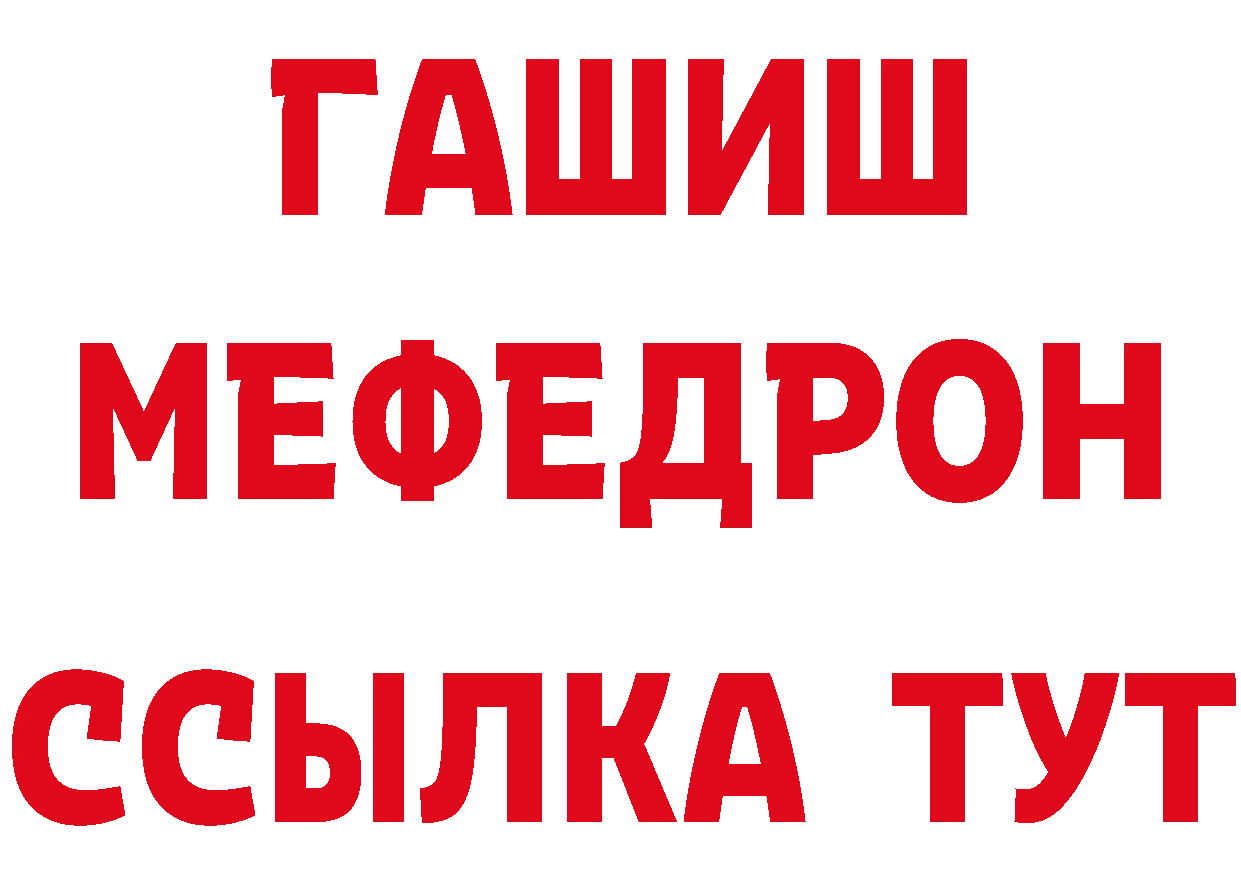 ГАШИШ
МЕФЕДРОН
ССЫЛКА ТУТ